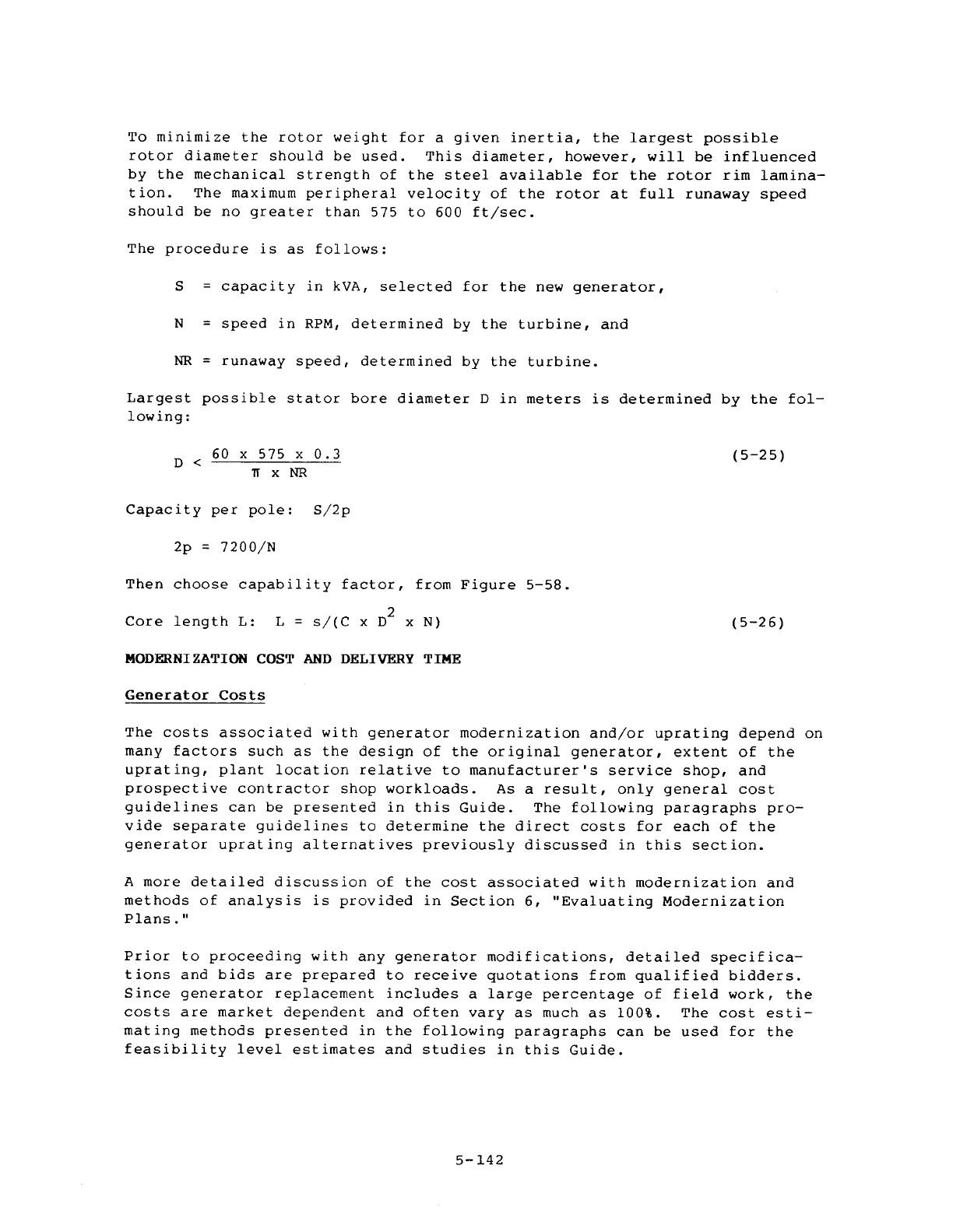 To minimize the rotor weight for a given inertia, the largest possible rotor diameter should be used. This diameter, however, will be influenced by the mechanical strength of the steel available for the rotor rim lamination. The maximum peripheral velocity of the rotor at full runaway speed should be no greater than 575 to 600 ft/sec.

The procedure is as follows:

S = capacity in kVA, selected for the new generator,

N = speed in RPM, determined by the turbine, and

NR = runaway speed, determined by the turbine.

Largest possible stator bore diameter D in meters is determined by the following:

$D < \frac{60 \times 575 \times 0.3}{\pi \times NR}$ (5-25)

Capacity per pole: S/2p

2p = 7200/N

Then choose capability factor, from Figure 5-58.

Core length L: $L = s/(C \times D^2 \times N)$ (5-26)

MODERNIZATION COST AND DELIVERY TIME

Generator Costs

The costs associated with generator modernization and/or uprating depend on many factors such as the design of the original generator, extent of the uprating, plant location relative to manufacturer's service shop, and prospective contractor shop workloads. As a result, only general cost guidelines can be presented in this Guide. The following paragraphs provide separate guidelines to determine the direct costs for each of the generator uprating alternatives previously discussed in this section.

A more detailed discussion of the cost associated with modernization and methods of analysis is provided in Section 6, "Evaluating Modernization Plans."

Prior to proceeding with any generator modifications, detailed specifications and bids are prepared to receive quotations from qualified bidders. Since generator replacement includes a large percentage of field work, the costs are market dependent and often vary as much as 100%. The cost estimating methods presented in the following paragraphs can be used for the feasibility level estimates and studies in this Guide.

5-142